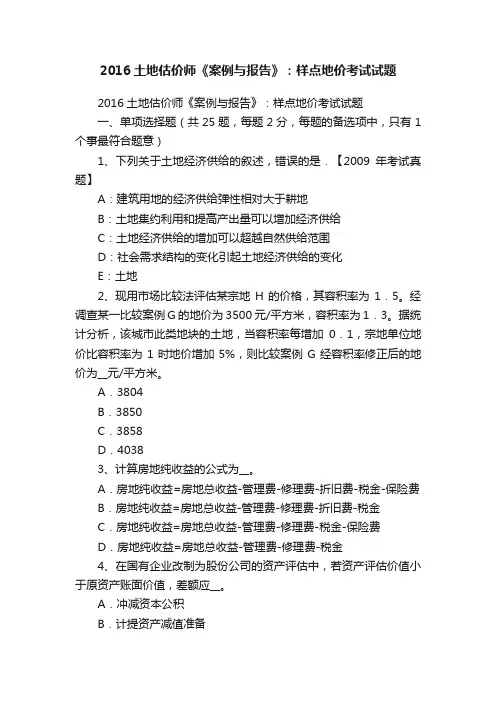 2016 土地估价师《案例与报告》：样点地价考试试题

2016 土地估价师《案例与报告》：样点地价考试试题

一、单项选择题（共 25 题，每题 2 分，每题的备选项中，只有 1 个事最符合题意）

1、下列关于土地经济供给的叙述，错误的是．【2009 年考试真题】

A：建筑用地的经济供给弹性相对大于耕地

B：土地集约利用和提高产出量可以增加经济供给

C：土地经济供给的增加可以超越自然供给范围

D：社会需求结构的变化引起土地经济供给的变化

E：土地

2、现用市场比较法评估某宗地 H 的价格，其容积率为 1．5。经调查某一比较案例 G 的地价为 3500 元/平方米，容积率为 1．3。据统计分析，该城市此类地块的土地，当容积率每增加 0．1，宗地单位地价比容积率为 1 时地价增加 5%，则比较案例 G 经容积率修正后的地价为__元/平方米。

A．3804

B．3850

C．3858

D．4038

3、计算房地纯收益的公式为__。

A．房地纯收益=房地总收益-管理费-修理费-折旧费-税金-保险费

B．房地纯收益=房地总收益-管理费-修理费-折旧费-税金

C．房地纯收益=房地总收益-管理费-修理费-税金-保险费

D．房地纯收益=房地总收益-管理费-修理费-税金

4、在国有企业改制为股份公司的资产评估中，若资产评估价值小于原资产账面价值，差额应__。

A．冲减资本公积

B．计提资产减值准备